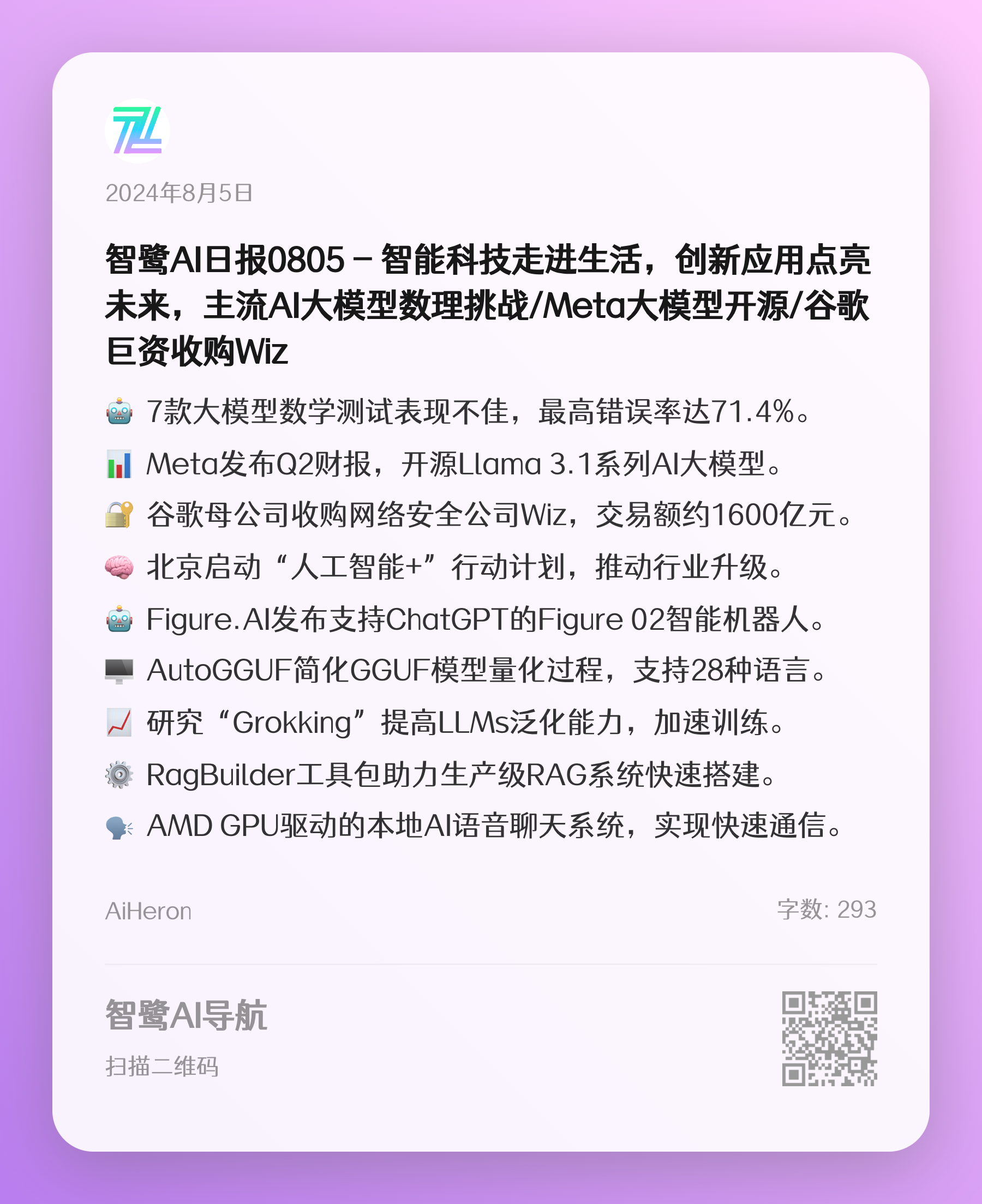 2024年8月5日

智鹭AI日报0805 – 智能科技走进生活，创新应用点亮未来，主流AI大模型数理挑战/Meta大模型开源/谷歌巨资收购Wiz

🤖 7款大模型数学测试表现不佳，最高错误率达71.4%。

📊 Meta发布Q2财报，开源Llama 3.1系列AI大模型。

🔐 谷歌母公司收购网络安全公司Wiz，交易额约1600亿元。

🧠 北京启动“人工智能+”行动计划，推动行业升级。

🤖 Figure.AI发布支持ChatGPT的Figure 02智能机器人。

🖥️ AutoGGUF简化GGUF模型量化过程，支持28种语言。

📈 研究“Grokking”提高LLMs泛化能力，加速训练。

⚙️ RagBuilder工具包助力生产级RAG系统快速搭建。

🗣️ AMD GPU驱动的本地AI语音聊天系统，实现快速通信。

AiHeron

字数: 293

智鹭AI导航

扫描二维码